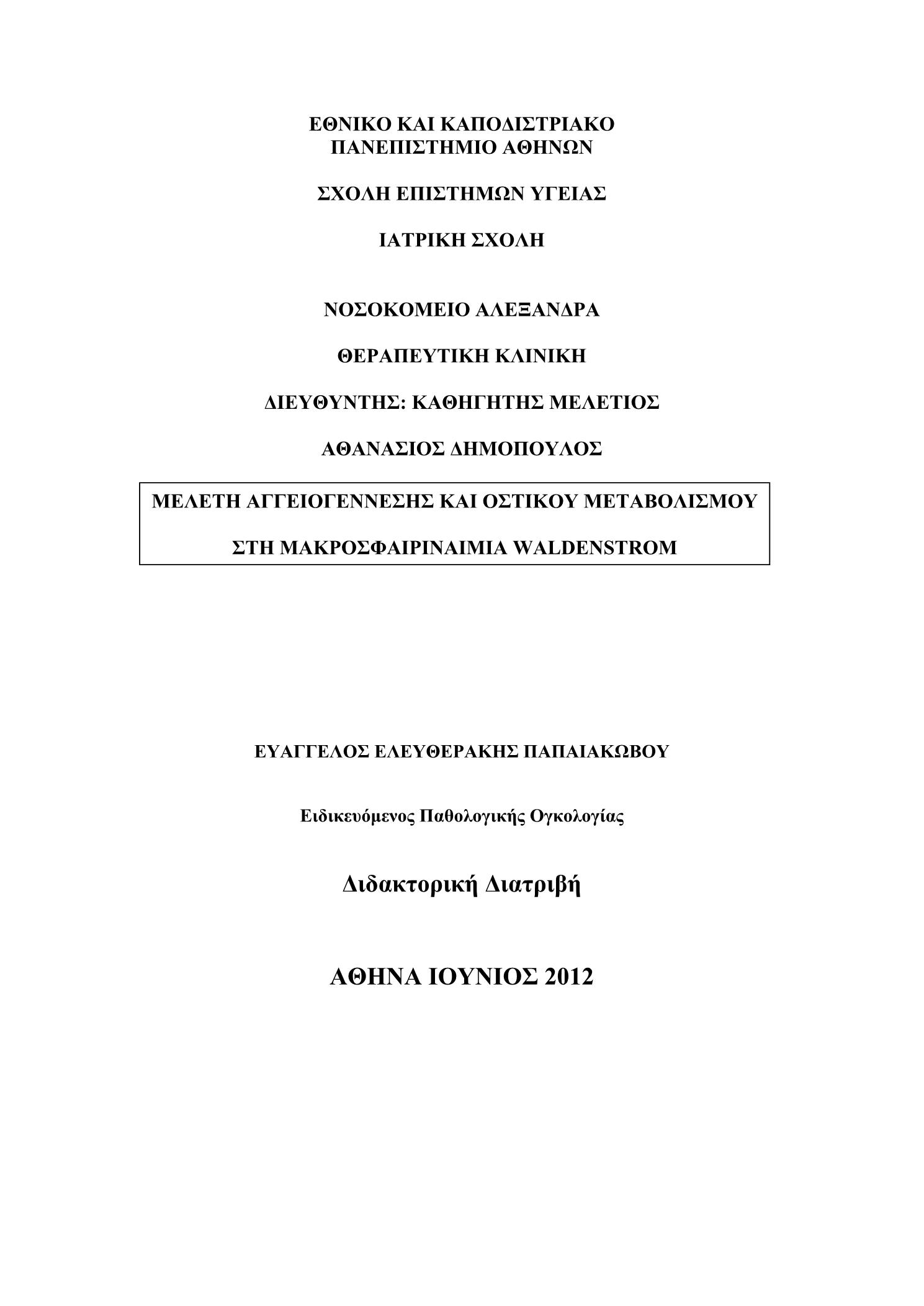 ΕΘΝΙΚΟ ΚΑΙ ΚΑΠΟΔΙΣΤΡΙΑΚΟ
ΠΑΝΕΠΙΣΤΗΜΙΟ ΑΘΗΝΩΝ

ΣΧΟΛΗ ΕΠΙΣΤΗΜΩΝ ΥΓΕΙΑΣ

ΙΑΤΡΙΚΗ ΣΧΟΛΗ

ΝΟΣΟΚΟΜΕΙΟ ΑΛΕΞΑΝΔΡΑ

ΘΕΡΑΠΕΥΤΙΚΗ ΚΛΙΝΙΚΗ

ΔΙΕΥΘΥΝΤΗΣ: ΚΑΘΗΓΗΤΗΣ ΜΕΛΕΤΙΟΣ

ΑΘΑΝΑΣΙΟΣ ΔΗΜΟΠΟΥΛΟΣ

ΜΕΛΕΤΗ ΑΓΓΕΙΟΓΕΝΝΕΣΗΣ ΚΑΙ ΟΣΤΙΚΟΥ ΜΕΤΑΒΟΛΙΣΜΟΥ

ΣΤΗ ΜΑΚΡΟΣΦΑΙΡΙΝΑΙΜΙΑ WALDENSTROM

ΕΥΑΓΓΕΛΟΣ ΕΛΕΥΘΕΡΑΚΗΣ ΠΑΠΑΙΑΚΩΒΟΥ

Ειδικευόμενος Παθολογικής Ογκολογίας

Διδακτορική Διατριβή

ΑΘΗΝΑ ΙΟΥΝΙΟΣ 2012